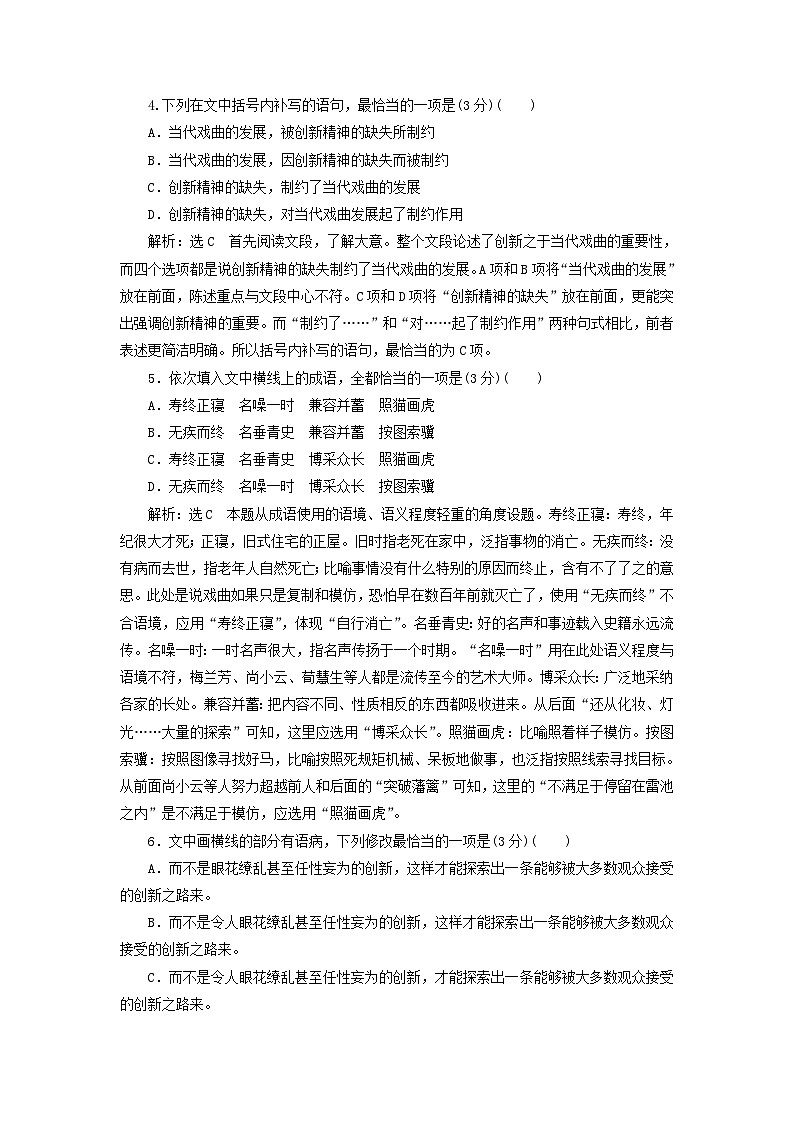 4.下列在文中括号内补写的语句，最恰当的一项是(3分)(　　)

A．当代戏曲的发展，被创新精神的缺失所制约

B．当代戏曲的发展，因创新精神的缺失而被制约

C．创新精神的缺失，制约了当代戏曲的发展

D．创新精神的缺失，对当代戏曲发展起了制约作用

解析：选C　首先阅读文段，了解大意。整个文段论述了创新之于当代戏曲的重要性，而四个选项都是说创新精神的缺失制约了当代戏曲的发展。A项和B项将“当代戏曲的发展”放在前面，陈述重点与文段中心不符。C项和D项将“创新精神的缺失”放在前面，更能突出强调创新精神的重要。而“制约了……”和“对……起了制约作用”两种句式相比，前者表述更简洁明确。所以括号内补写的语句，最恰当的为C项。

5．依次填入文中横线上的成语，全都恰当的一项是(3分)(　　)

A．寿终正寝　名噪一时　兼容并蓄　照猫画虎

B．无疾而终　名垂青史　兼容并蓄　按图索骥

C．寿终正寝　名垂青史　博采众长　照猫画虎

D．无疾而终　名噪一时　博采众长　按图索骥

解析：选C　本题从成语使用的语境、语义程度轻重的角度设题。寿终正寝：寿终，年纪很大才死；正寝，旧式住宅的正屋。旧时指老死在家中，泛指事物的消亡。无疾而终：没有病而去世，指老年人自然死亡；比喻事情没有什么特别的原因而终止，含有不了了之的意思。此处是说戏曲如果只是复制和模仿，恐怕早在数百年前就灭亡了，使用“无疾而终”不合语境，应用“寿终正寝”，体现“自行消亡”。名垂青史：好的名声和事迹载入史籍永远流传。名噪一时：一时名声很大，指名声传扬于一个时期。“名噪一时”用在此处语义程度与语境不符，梅兰芳、尚小云、荀慧生等人都是流传至今的艺术大师。博采众长：广泛地采纳各家的长处。兼容并蓄：把内容不同、性质相反的东西都吸收进来。从后面“还从化妆、灯光……大量的探索”可知，这里应选用“博采众长”。照猫画虎：比喻照着样子模仿。按图索骥：按照图像寻找好马，比喻按照死规矩机械、呆板地做事，也泛指按照线索寻找目标。从前面尚小云等人努力超越前人和后面的“突破藩篱”可知，这里的“不满足于停留在雷池之内”是不满足于模仿，应选用“照猫画虎”。

6．文中画横线的部分有语病，下列修改最恰当的一项是(3分)(　　)

A．而不是眼花缭乱甚至任性妄为的创新，这样才能探索出一条能够被大多数观众接受的创新之路来。

B．而不是令人眼花缭乱甚至任性妄为的创新，这样才能探索出一条能够被大多数观众接受的创新之路来。

C．而不是令人眼花缭乱甚至任性妄为的创新，才能探索出一条能够被大多数观众接受的创新之路来。